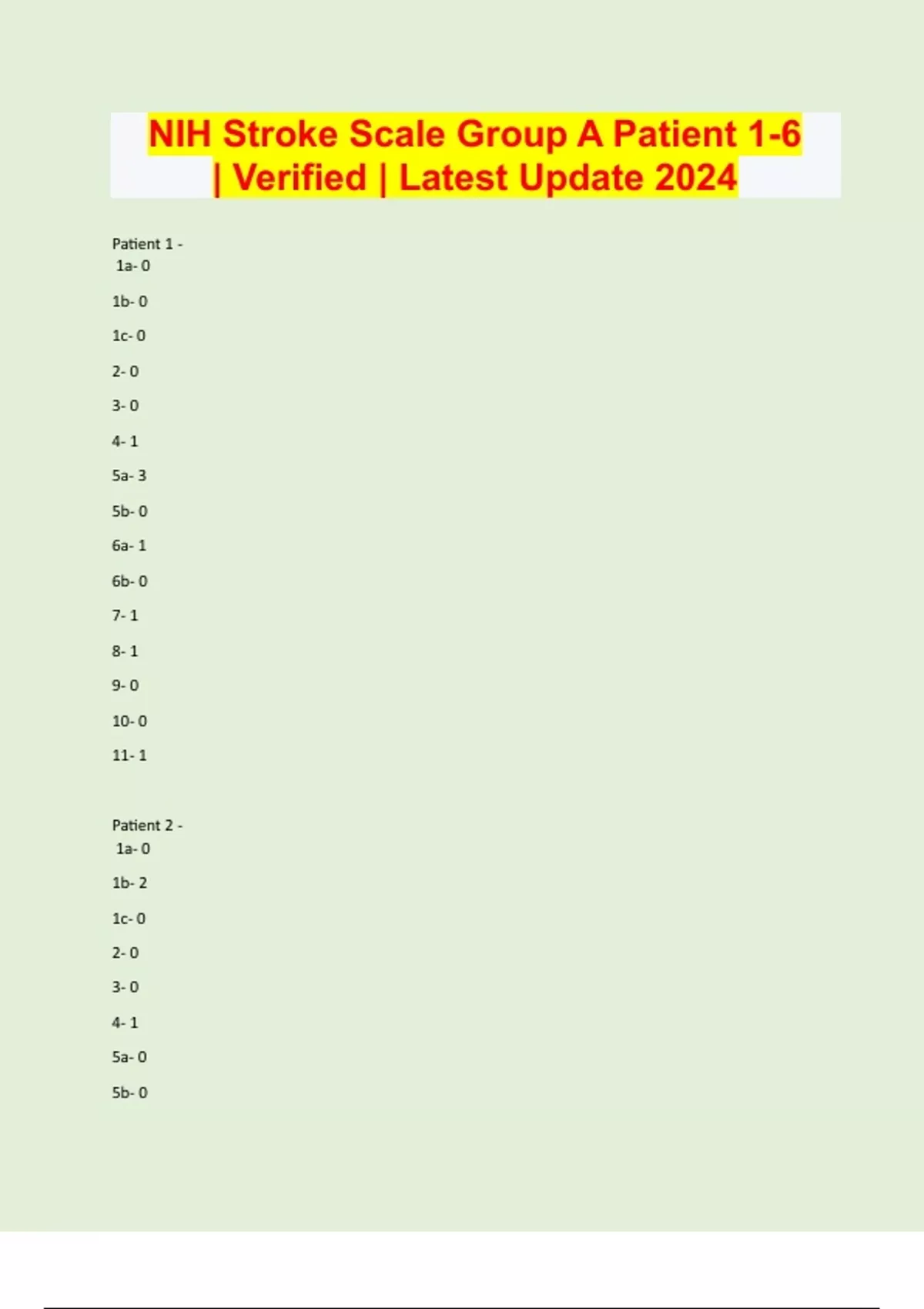 NIH Stroke Scale Group A Patient 1-6 | Verified | Latest Update 2024

Patient 1 -
1a- 0

1b- 0

1c- 0

2- 0

3- 0

4- 1

5a- 3

5b- 0

6a- 1

6b- 0

7- 1

8- 1

9- 0

10- 0

11- 1

Patient 2 -
1a- 0

1b- 2

1c- 0

2- 0

3- 0

4- 1

5a- 0

5b- 0